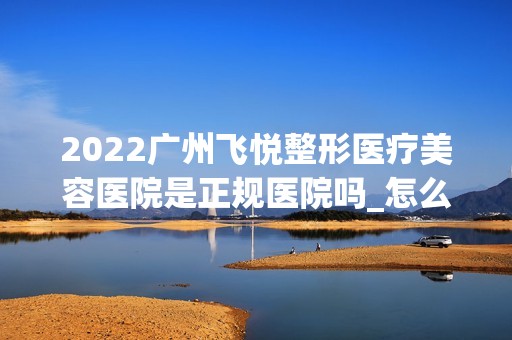 2022广州飞悦整形医疗美容医院是正规医院吗_怎么